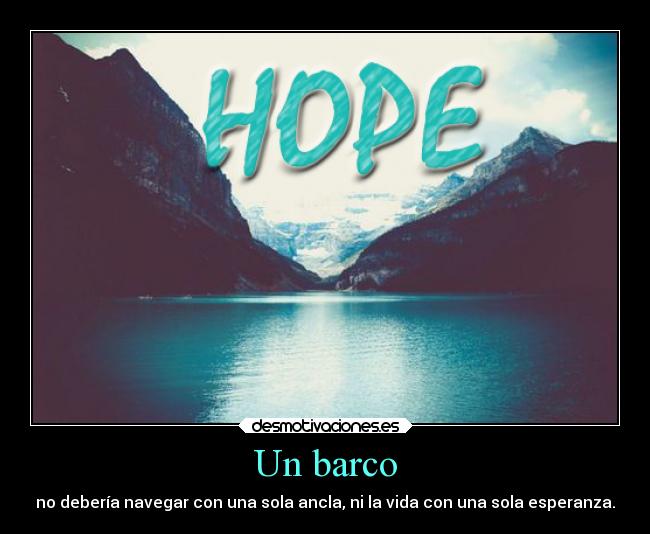 HOPE

desmotivaciones.es

Un barco

no debería navegar con una sola ancla, ni la vida con una sola esperanza.